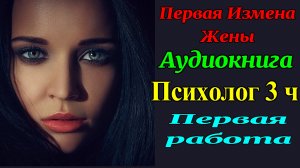 Первая Измена Жены
Аудиокнига
Психолог 3 ч
Первая работа